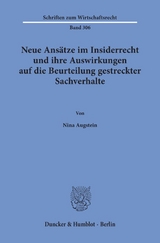 Schriften zum Wirtschaftsrecht

Band 306

Neue Ansätze im Insiderrecht und ihre Auswirkungen auf die Beurteilung gestreckter Sachverhalte

Von

Nina Augstein

Duncker & Humblot · Berlin